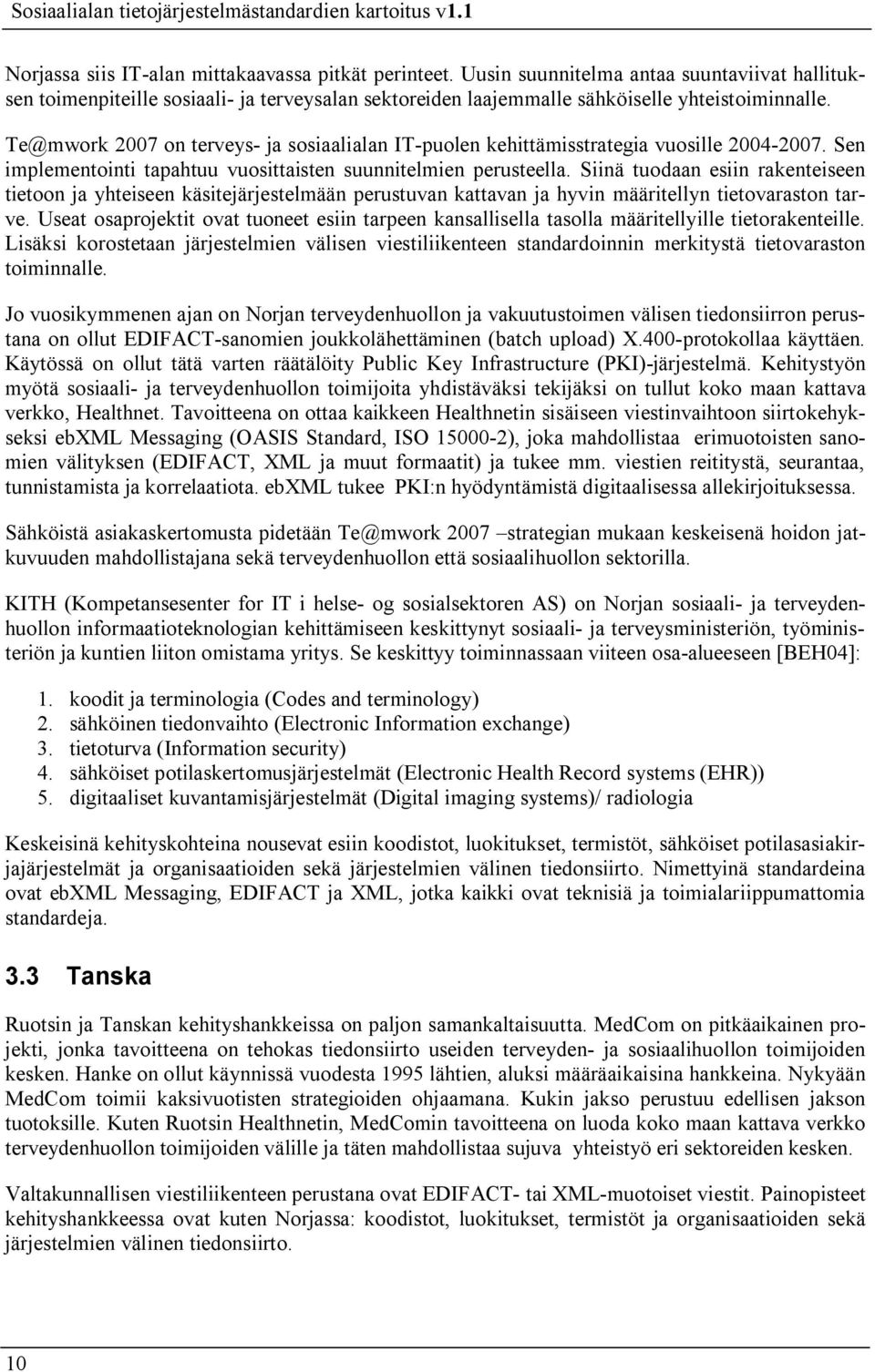 Sosiaalialan tietojärjestelmästandardien kartoitus v1.1

Norjassa siis IT-alan mittakaavassa pitkät perinteet. Uusin suunnitelma antaa suuntaviivat hallituksen toimenpiteille sosiaali- ja terveysalan sektoreiden laajemmalle sähköiselle yhteistoiminnalle. Te@mwork 2007 on terveys- ja sosiaalialan IT-puolen kehittämisstrategia vuosille 2004-2007. Sen implementointi tapahtuu vuosittaisten suunnitelmien perusteella. Siinä tuodaan esiin rakenteiseen tietoon ja yhteiseen käsitejärjestelmään perustuvan kattavan ja hyvin määritellyn tietovaraston tarve. Useat osaprojektit ovat tuoneet esiin tarpeen kansallisella tasolla määritellyille tietorakenteille. Lisäksi korostetaan järjestelmien välisen viestiliikenteen standardoinnin merkitystä tietovaraston toiminnalle.

Jo vuosikymmenen ajan on Norjan terveydenhuollon ja vakuutustoimen välisen tiedonsiirron perustana on ollut EDIFACT-sanomien joukkolähettäminen (batch upload) X.400-protokollaa käyttäen. Käytössä on ollut tätä varten räätälöity Public Key Infrastructure (PKI)-järjestelmä. Kehitystyön myötä sosiaali- ja terveydenhuollon toimijoita yhdistäväksi tekijäksi on tullut koko maan kattava verkko, Healthnet. Tavoitteena on ottaa kaikkeen Healthnetin sisäiseen viestinvaihtoon siirtokehykseksi ebXML Messaging (OASIS Standard, ISO 15000-2), joka mahdollistaa erimuotoisten sanomien välityksen (EDIFACT, XML ja muut formaatit) ja tukee mm. viestien reititystä, seurantaa, tunnistamista ja korrelaatiota. ebXML tukee PKI:n hyödyntämistä digitaalisessa allekirjoituksessa.

Sähköistä asiakaskertomusta pidetään Te@mwork 2007 –strategian mukaan keskeisenä hoidon jatkuvuuden mahdollistajana sekä terveydenhuollon että sosiaalihuollon sektorilla.

KITH (Kompetansesenter for IT i helse- og sosialsektoren AS) on Norjan sosiaali- ja terveydenhuollon informaatioteknologian kehittämiseen keskittynyt sosiaali- ja terveysministeriön, työministeriön ja kuntien liiton omistama yritys. Se keskittyy toiminnassaan viiteen osa-alueeseen [BEH04]:

1. koodit ja terminologia (Codes and terminology)
2. sähköinen tiedonvaihto (Electronic Information exchange)
3. tietoturva (Information security)
4. sähköiset potilaskertomusjärjestelmät (Electronic Health Record systems (EHR))
5. digitaaliset kuvantamisjärjestelmät (Digital imaging systems)/ radiologia

Keskeisinä kehityskohteina nousevat esiin koodistot, luokitukset, termistöt, sähköiset potilasasiakirjajärjestelmät ja organisaatioiden sekä järjestelmien välinen tiedonsiirto. Nimettyinä standardeina ovat ebXML Messaging, EDIFACT ja XML, jotka kaikki ovat teknisiä ja toimialariippumattomia standardeja.

3.3 Tanska

Ruotsin ja Tanskan kehityshankkeissa on paljon samankaltaisuutta. MedCom on pitkäaikainen projekti, jonka tavoitteena on tehokas tiedonsiirto useiden terveyden- ja sosiaalihuollon toimijoiden kesken. Hanke on ollut käynnissä vuodesta 1995 lähtien, aluksi määräaikaisina hankkeina. Nykyään MedCom toimii kaksivuotisten strategioiden ohjaamana. Kukin jakso perustuu edellisen jakson tuotoksille. Kuten Ruotsin Healthnetin, MedComin tavoitteena on luoda koko maan kattava verkko terveydenhuollon toimijoiden välille ja täten mahdollistaa sujuva yhteistyö eri sektoreiden kesken.

Valtakunnallisen viestiliikenteen perustana ovat EDIFACT- tai XML-muotoiset viestit. Painopisteet kehityshankkeessa ovat kuten Norjassa: koodistot, luokitukset, termistöt ja organisaatioiden sekä järjestelmien välinen tiedonsiirto.

10